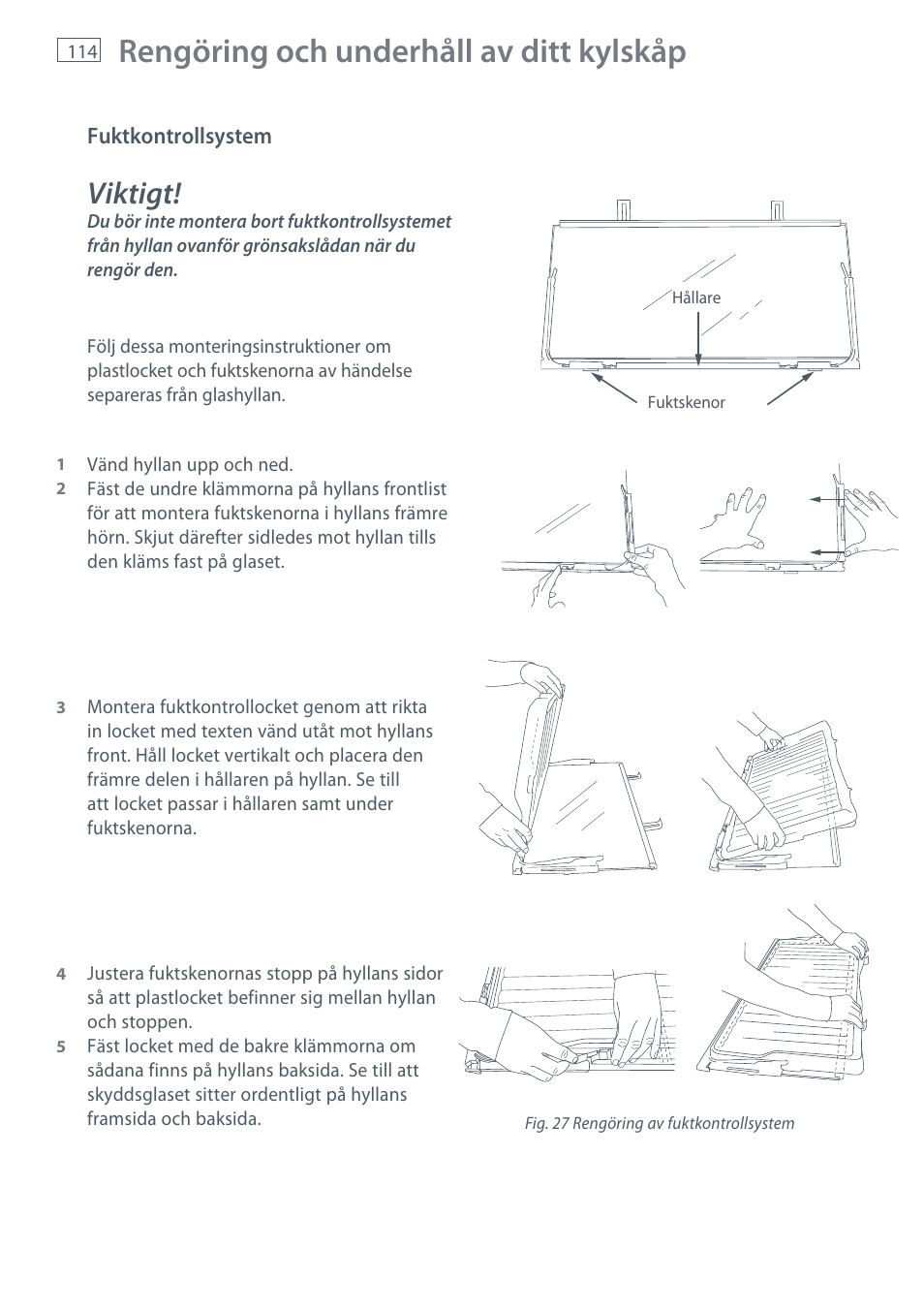 114 Rengöring och underhåll av ditt kylskåp

Fuktkontrollsystem

Viktigt!
Du bör inte montera bort fuktkontrollsystemet från hyllan ovanför grönsakslådan när du rengör den.

Följ dessa monteringsinstruktioner om plastlocket och fuktskenorna av händelse separeras från glashyllan.

Hållare

Fuktskenor

1 Vänd hyllan upp och ned.
2 Fäst de undre klämmorna på hyllans frontlist för att montera fuktskenorna i hyllans främre hörn. Skjut därefter sidledes mot hyllan tills den kläms fast på glaset.

3 Montera fuktkontrollocket genom att rikta in locket med texten vänd utåt mot hyllans front. Håll locket vertikalt och placera den främre delen i hållaren på hyllan. Se till att locket passar i hållaren samt under fuktskenorna.

4 Justera fuktskenornas stopp på hyllans sidor så att plastlocket befinner sig mellan hyllan och stoppen.
5 Fäst locket med de bakre klämmorna om sådana finns på hyllans baksida. Se till att skyddsglaset sitter ordentligt på hyllans framsida och baksida.

Fig. 27 Rengöring av fuktkontrollsystem